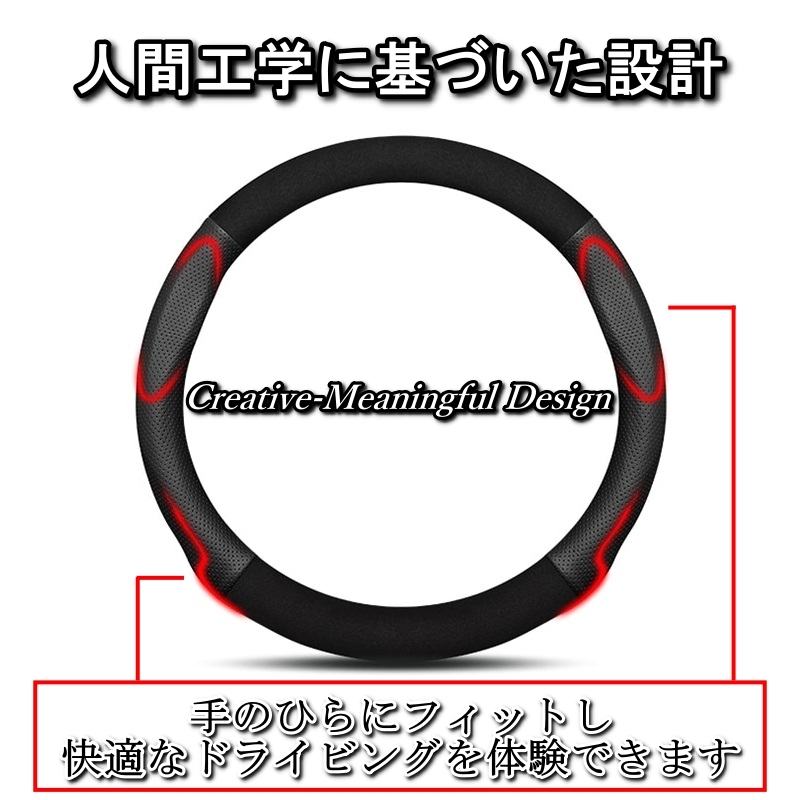 人間工学に基づいた設計

Creative-Meaningful Design

手のひらにフィットし
快適なドライビングを体験できます